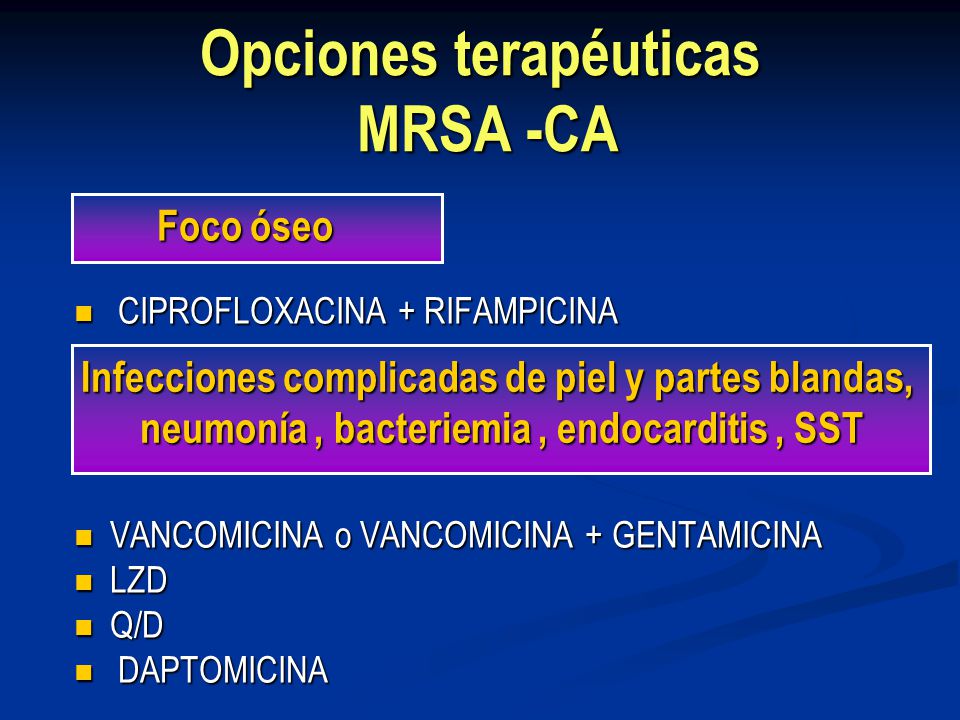 Opciones terapéuticas
MRSA -CA

Foco óseo

- CIPROFLOXACINA + RIFAMPICINA

Infecciones complicadas de piel y partes blandas, neumonía , bacteriemia , endocarditis , SST

- VANCOMICINA o VANCOMICINA + GENTAMICINA
- LZD
- Q/D
- DAPTOMICINA